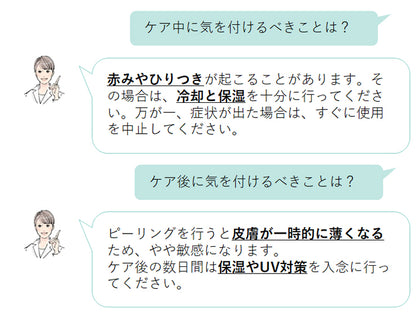 ケア中に気を付けるべきことは？

赤みやひりつきが起こることがあります。その場合は、冷却と保湿を十分に行ってください。万が一、症状が出た場合は、すぐに使用を中止してください。

ケア後に気を付けるべきことは？

ピーリングを行うと皮膚が一時的に薄くなるため、やや敏感になります。
ケア後の数日間は保湿やUV対策を入念に行ってください。